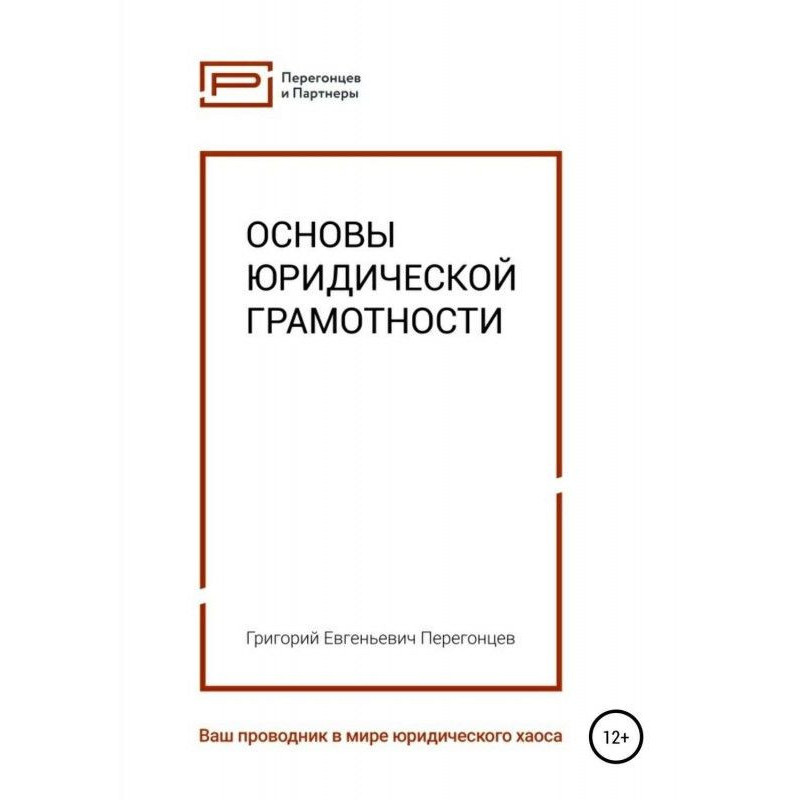 Перегонцев
и Партнеры

ОСНОВЫ
ЮРИДИЧЕСКОЙ
ГРАМОТНОСТИ

Григорий Евгеньевич Перегонцев

Ваш проводник в мире юридического хаоса

12+